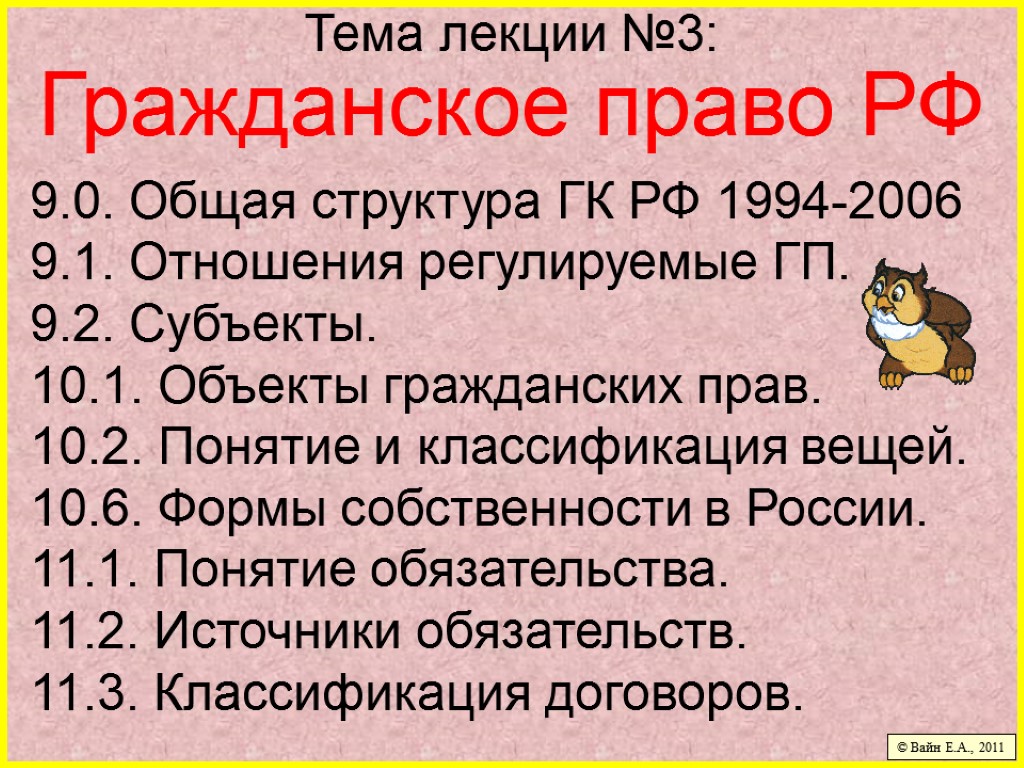 Тема лекции №3:
Гражданское право РФ

9.0. Общая структура ГК РФ 1994-2006
9.1. Отношения регулируемые ГП.
9.2. Субъекты.
10.1. Объекты гражданских прав.
10.2. Понятие и классификация вещей.
10.6. Формы собственности в России.
11.1. Понятие обязательства.
11.2. Источники обязательств.
11.3. Классификация договоров.

© Вайн Е.А., 2011